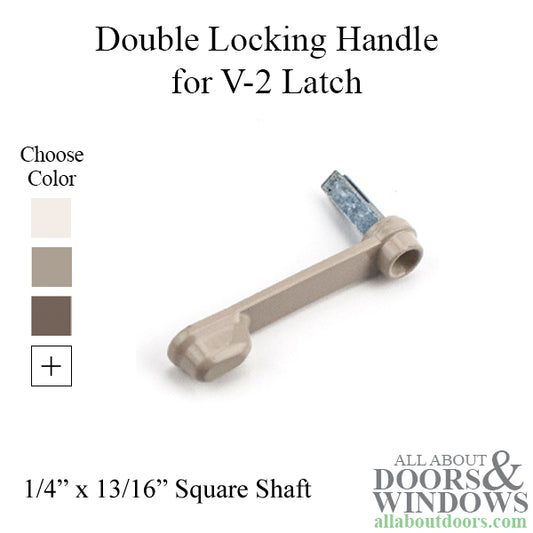 Double Locking Handle for V-2 Latch

Choose Color

+

1/4” x 13/16” Square Shaft

ALL ABOUT DOORS & WINDOWS
allaboutdoors.com